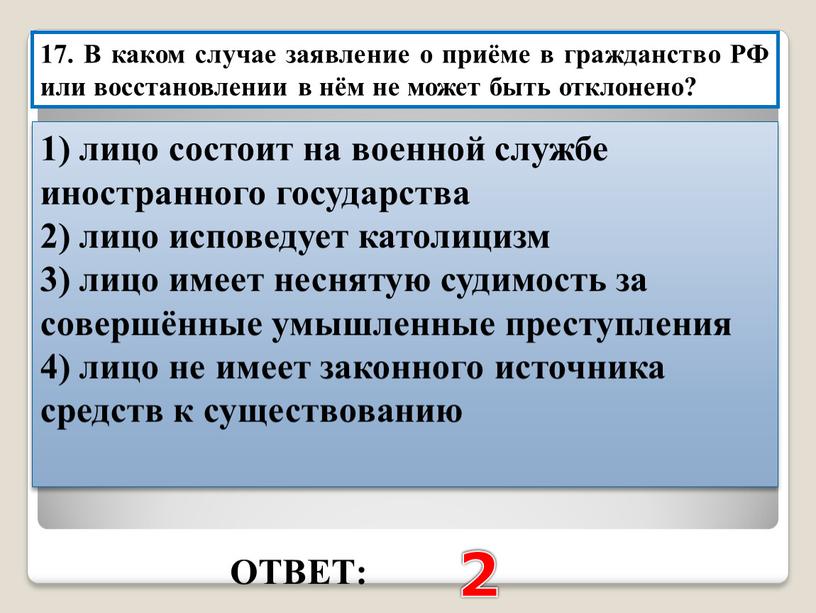 17. В каком случае заявление о приёме в гражданство РФ или восстановлении в нём не может быть отклонено?

1) лицо состоит на военной службе иностранного государства
2) лицо исповедует католицизм
3) лицо имеет неснятую судимость за совершённые умышленные преступления
4) лицо не имеет законного источника средств к существованию

ОТВЕТ: 2